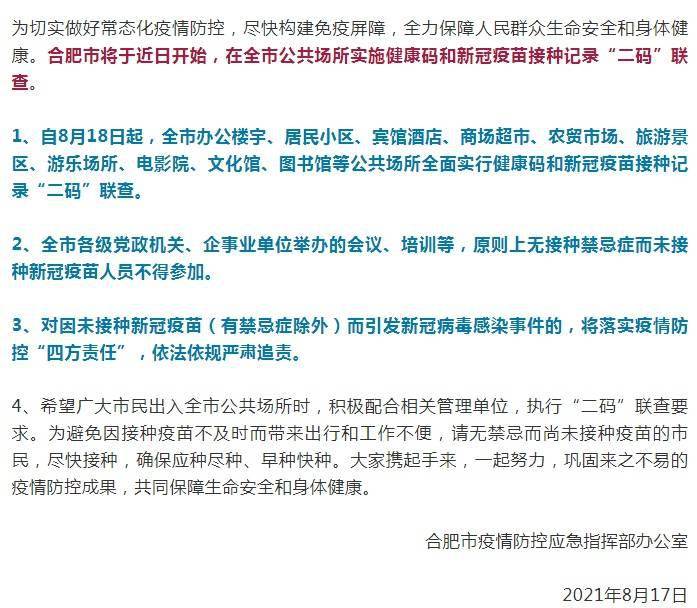 为切实做好常态化疫情防控，尽快构建免疫屏障，全力保障人民群众生命安全和身体健康。合肥市将于近日开始，在全市公共场所实施健康码和新冠疫苗接种记录“二码”联查。

1、自8月18日起，全市办公楼宇、居民小区、宾馆酒店、商场超市、农贸市场、旅游景区、游乐场所、电影院、文化馆、图书馆等公共场所全面实行健康码和新冠疫苗接种记录“二码”联查。

2、全市各级党政机关、企事业单位举办的会议、培训等，原则上无接种禁忌症而未接种新冠疫苗人员不得参加。

3、对因未接种新冠疫苗（有禁忌症除外）而引发新冠病毒感染事件的，将落实疫情防控“四方责任”，依法依规严肃追责。

4、希望广大市民出入全市公共场所时，积极配合相关管理单位，执行“二码”联查要求。为避免因接种疫苗不及时而带来出行和工作不便，请无禁忌而尚未接种疫苗的市民，尽快接种，确保应种尽种、早种快种。大家携起手来，一起努力，巩固来之不易的疫情防控成果，共同保障生命安全和身体健康。

合肥市疫情防控应急指挥部办公室

2021年8月17日